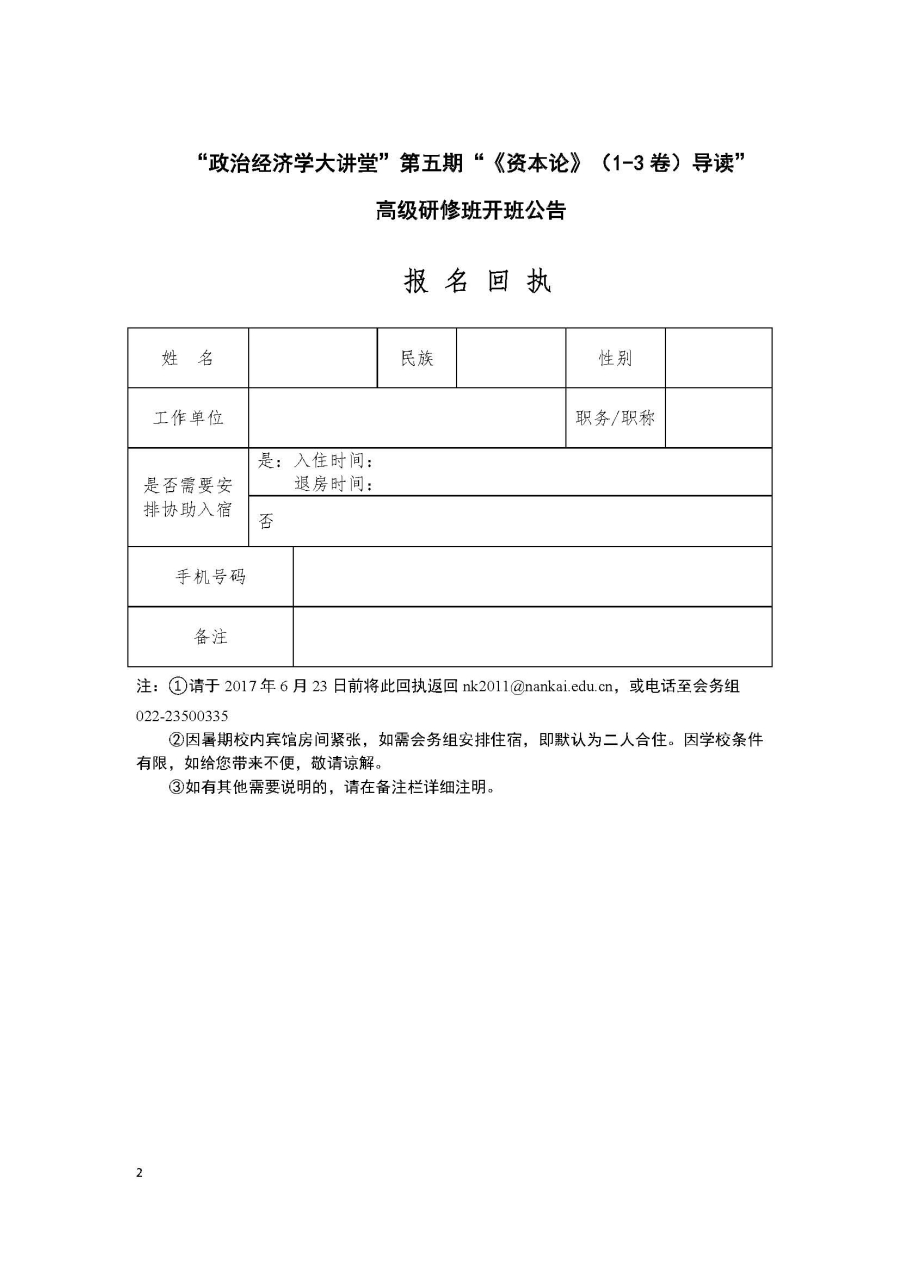 “政治经济学大讲堂”第五期“《资本论》（1-3 卷）导读”

高级研修班开班公告

报 名 回 执

| 姓　名 | | 民族 | | 性别 | |
|---|---|---|---|---|---|
| 工作单位 | | | | 职务/职称 | |
| 是否需要安排协助入宿 | 是：入住时间：<br>退房时间： | | | | |
| | 否 | | | | |
| 手机号码 | | | | | |
| 备注 | | | | | |

注：①请于 2017 年 6 月 23 日前将此回执返回 nk2011@nankai.edu.cn，或电话至会务组 022-23500335

②因暑期校内宾馆房间紧张，如需会务组安排住宿，即默认为二人合住。因学校条件有限，如给您带来不便，敬请谅解。

③如有其他需要说明的，请在备注栏详细注明。

2